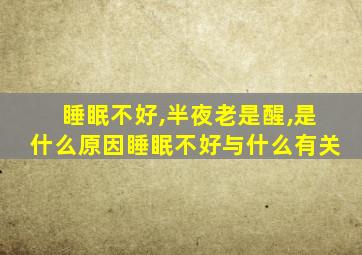 睡眠不好,半夜老是醒,是什么原因睡眠不好与什么有关